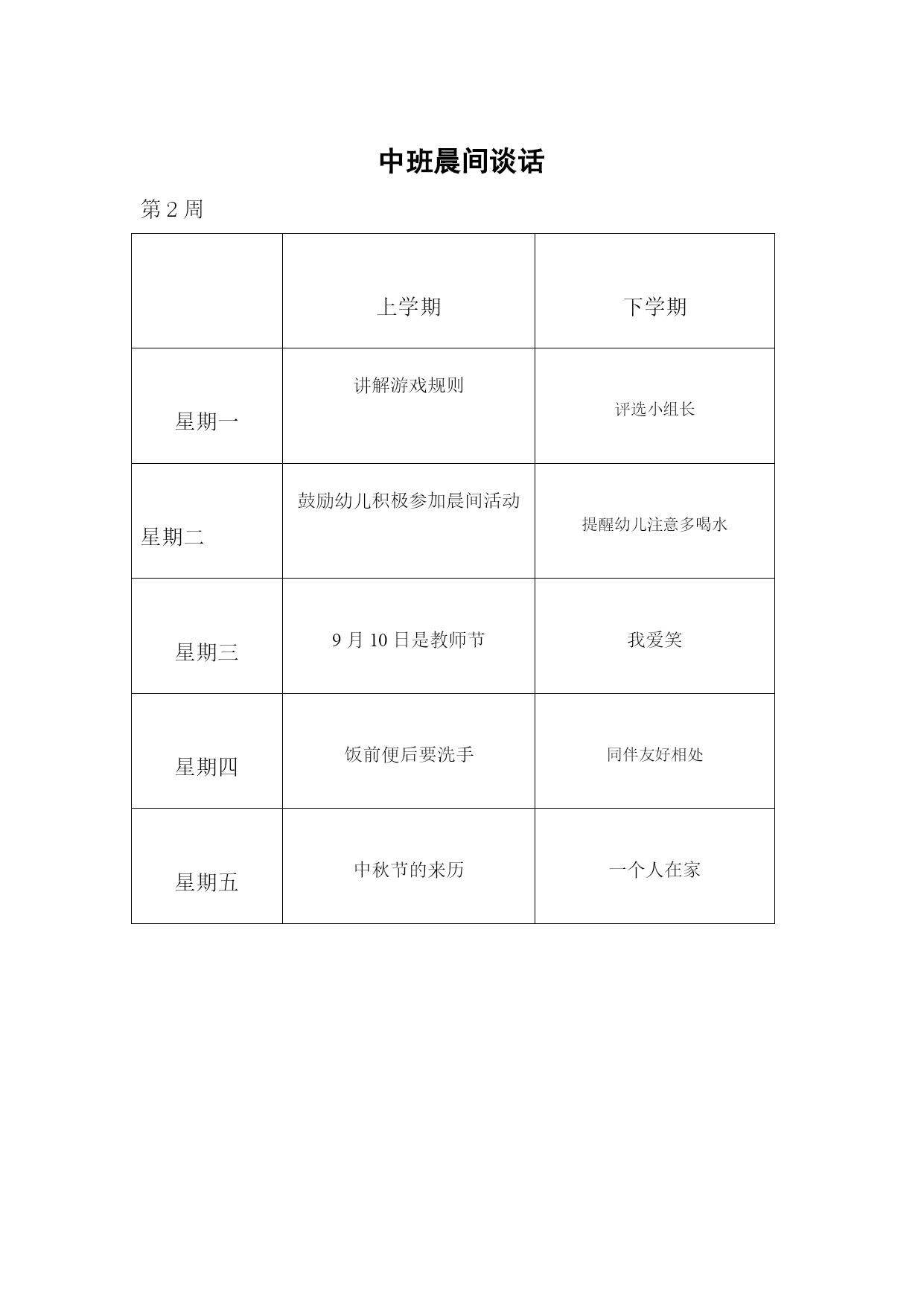 中班晨间谈话

第 2 周

| | 上学期 | 下学期 |
|---|---|---|
| 星期一 | 讲解游戏规则 | 评选小组长 |
| 星期二 | 鼓励幼儿积极参加晨间活动 | 提醒幼儿注意多喝水 |
| 星期三 | 9 月 10 日是教师节 | 我爱笑 |
| 星期四 | 饭前便后要洗手 | 同伴友好相处 |
| 星期五 | 中秋节的来历 | 一个人在家 |